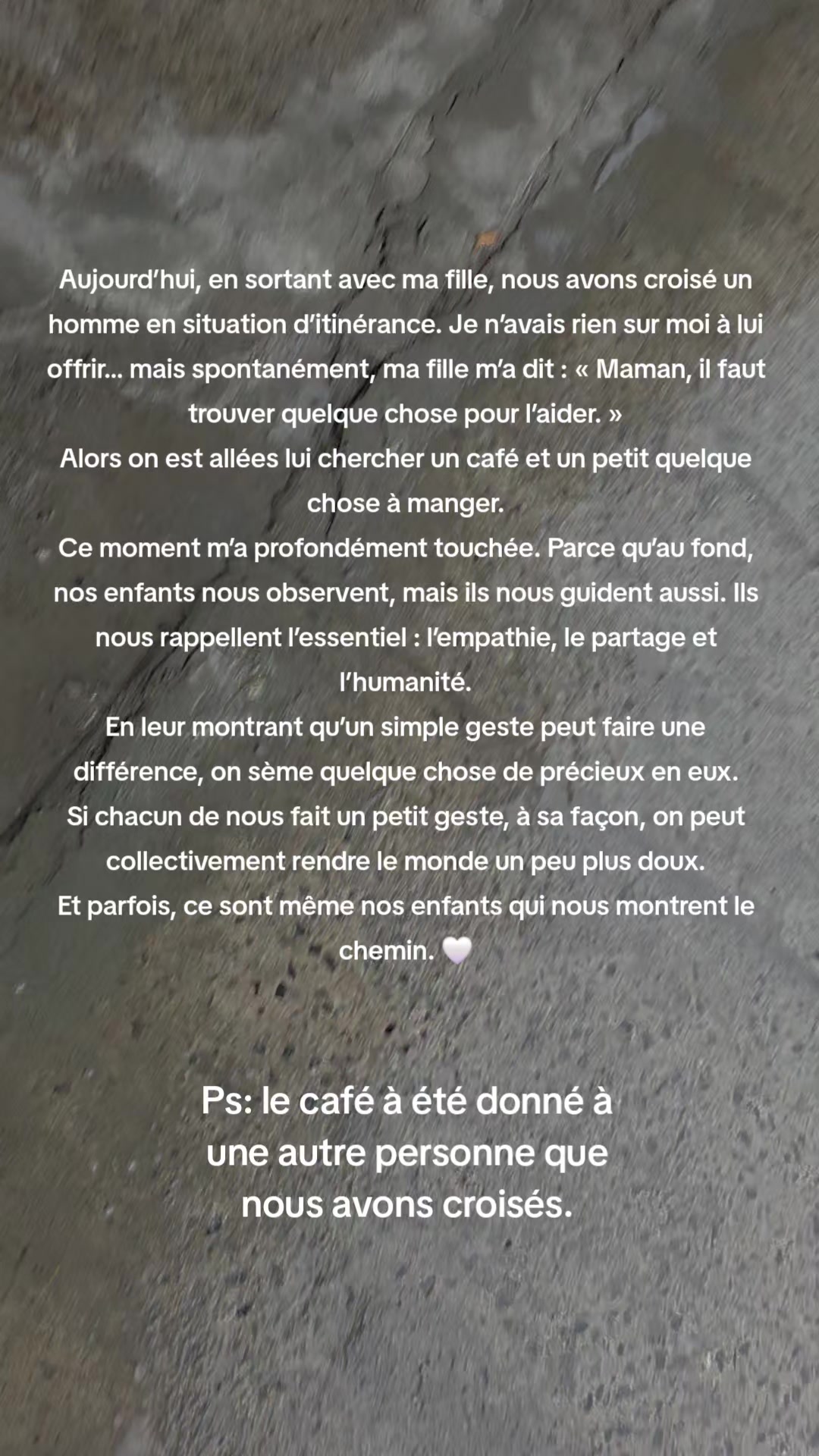 Aujourd'hui, en sortant avec ma fille, nous avons croisé un homme en situation d'itinérance. Je n'avais rien sur moi à lui offrir… mais spontanément, ma fille m'a dit : « Maman, il faut trouver quelque chose pour l'aider. »
Alors on est allées lui chercher un café et un petit quelque chose à manger.
Ce moment m'a profondément touchée. Parce qu'au fond, nos enfants nous observent, mais ils nous guident aussi. Ils nous rappellent l'essentiel : l'empathie, le partage et l'humanité.
En leur montrant qu'un simple geste peut faire une différence, on sème quelque chose de précieux en eux.
Si chacun de nous fait un petit geste, à sa façon, on peut collectivement rendre le monde un peu plus doux.
Et parfois, ce sont même nos enfants qui nous montrent le chemin. 🤍

Ps: le café à été donné à une autre personne que nous avons croisés.